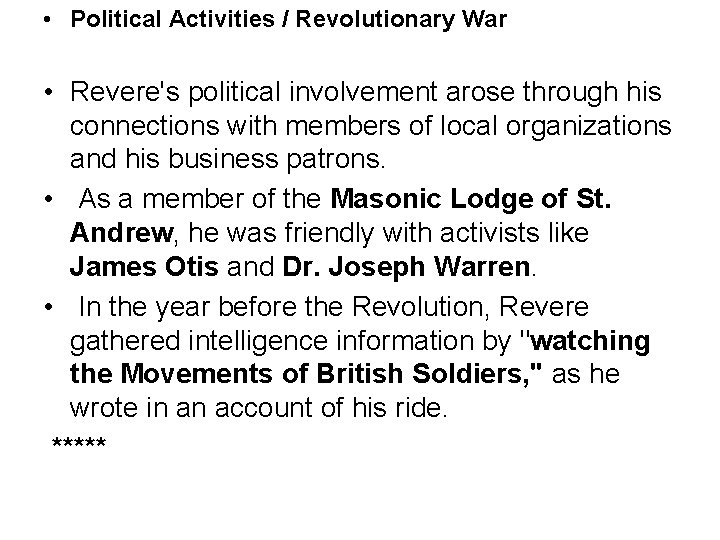 • Political Activities / Revolutionary War

• Revere's political involvement arose through his connections with members of local organizations and his business patrons.

• As a member of the Masonic Lodge of St. Andrew, he was friendly with activists like James Otis and Dr. Joseph Warren.

• In the year before the Revolution, Revere gathered intelligence information by "watching the Movements of British Soldiers," as he wrote in an account of his ride.

*****